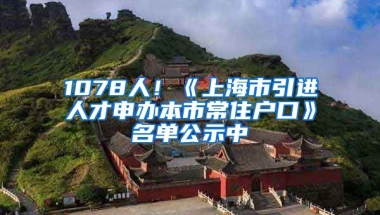 1078人！《上海市引进人才申办本市常住户口》名单公示中